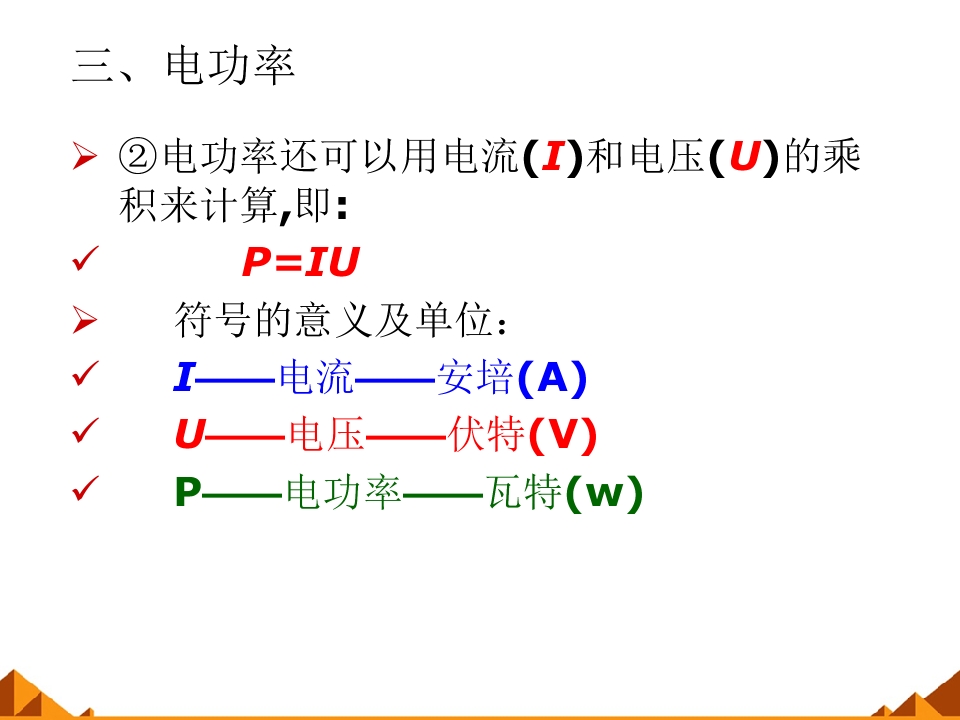 三、电功率

➢ ②电功率还可以用电流(I)和电压(U)的乘积来计算,即:

✓ $P=IU$

➢ 符号的意义及单位:

✓ I——电流——安培(A)

✓ U——电压——伏特(V)

✓ P——电功率——瓦特(w)